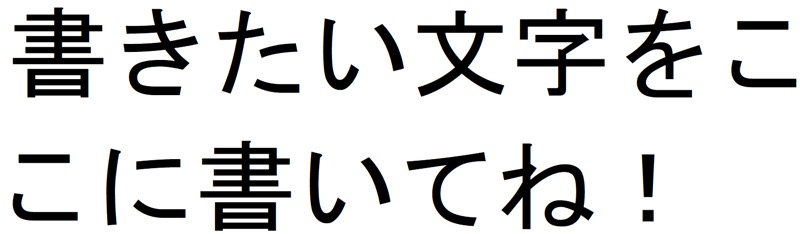 書きたい文字をここに書いてね！